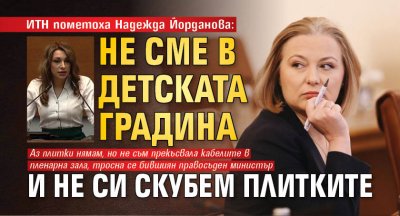 ИТН пометоха Надежда Йорданова:

НЕ СМЕ В ДЕТСКАТА ГРАДИНА

Аз плитки нямам, но не съм прекъсвала кабелите в пленарна зала, тросна се бившият правосъден министър

И НЕ СИ СКУБЕМ ПЛИТКИТЕ